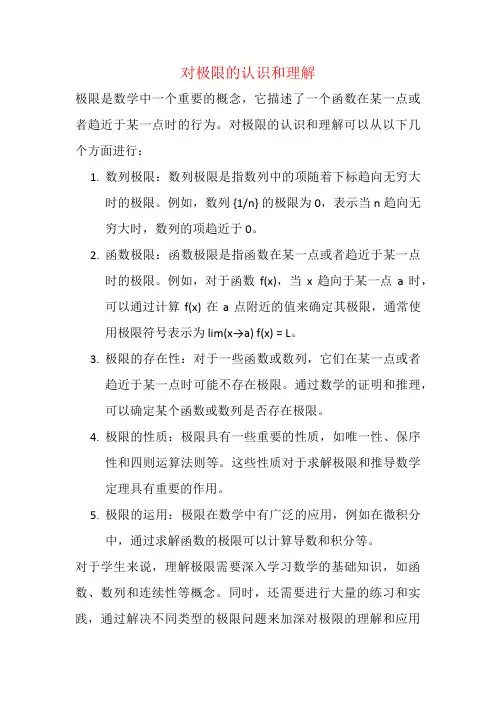 对极限的认识和理解

极限是数学中一个重要的概念，它描述了一个函数在某一点或者趋近于某一点时的行为。对极限的认识和理解可以从以下几个方面进行：

1. 数列极限：数列极限是指数列中的项随着下标趋向无穷大时的极限。例如，数列 {1/n} 的极限为 0，表示当 n 趋向无穷大时，数列的项趋近于 0。

2. 函数极限：函数极限是指函数在某一点或者趋近于某一点时的极限。例如，对于函数 f(x)，当 x 趋向于某一点 a 时，可以通过计算 f(x) 在 a 点附近的值来确定其极限，通常使用极限符号表示为 lim(x→a) f(x) = L。

3. 极限的存在性：对于一些函数或数列，它们在某一点或者趋近于某一点时可能不存在极限。通过数学的证明和推理，可以确定某个函数或数列是否存在极限。

4. 极限的性质：极限具有一些重要的性质，如唯一性、保序性和四则运算法则等。这些性质对于求解极限和推导数学定理具有重要的作用。

5. 极限的运用：极限在数学中有广泛的应用，例如在微积分中，通过求解函数的极限可以计算导数和积分等。

对于学生来说，理解极限需要深入学习数学的基础知识，如函数、数列和连续性等概念。同时，还需要进行大量的练习和实践，通过解决不同类型的极限问题来加深对极限的理解和应用